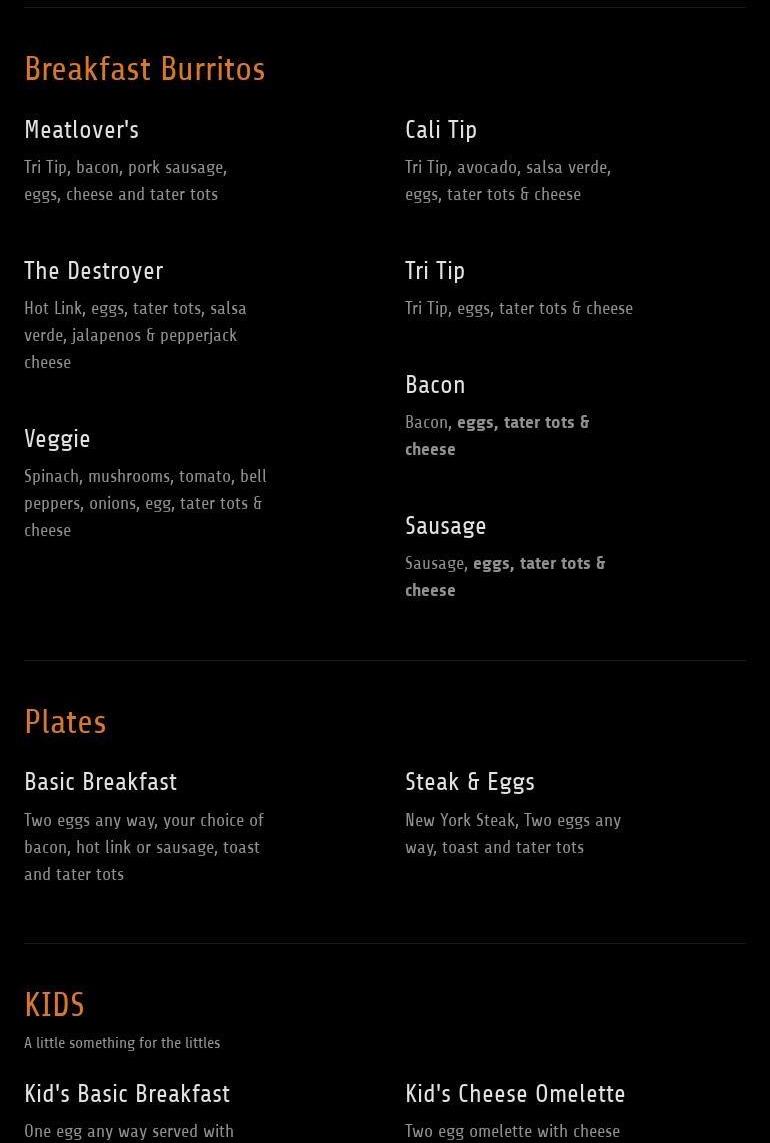 Breakfast Burritos

Meatlover's

Tri Tip, bacon, pork sausage, eggs, cheese and tater tots

The Destroyer

Hot Link, eggs, tater tots, salsa verde, jalapenos & pepperjack cheese

Veggie

Spinach, mushrooms, tomato, bell peppers, onions, egg, tater tots & cheese

Cali Tip

Tri Tip, avocado, salsa verde, eggs, tater tots & cheese

Tri Tip

Tri Tip, eggs, tater tots & cheese

Bacon

Bacon, eggs, tater tots & cheese

Sausage

Sausage, eggs, tater tots & cheese

Plates

Basic Breakfast

Two eggs any way, your choice of bacon, hot link or sausage, toast and tater tots

Steak & Eggs

New York Steak, Two eggs any way, toast and tater tots

KIDS

A little something for the littles

Kid's Basic Breakfast

One egg any way served with

Kid's Cheese Omelette

Two egg omelette with cheese